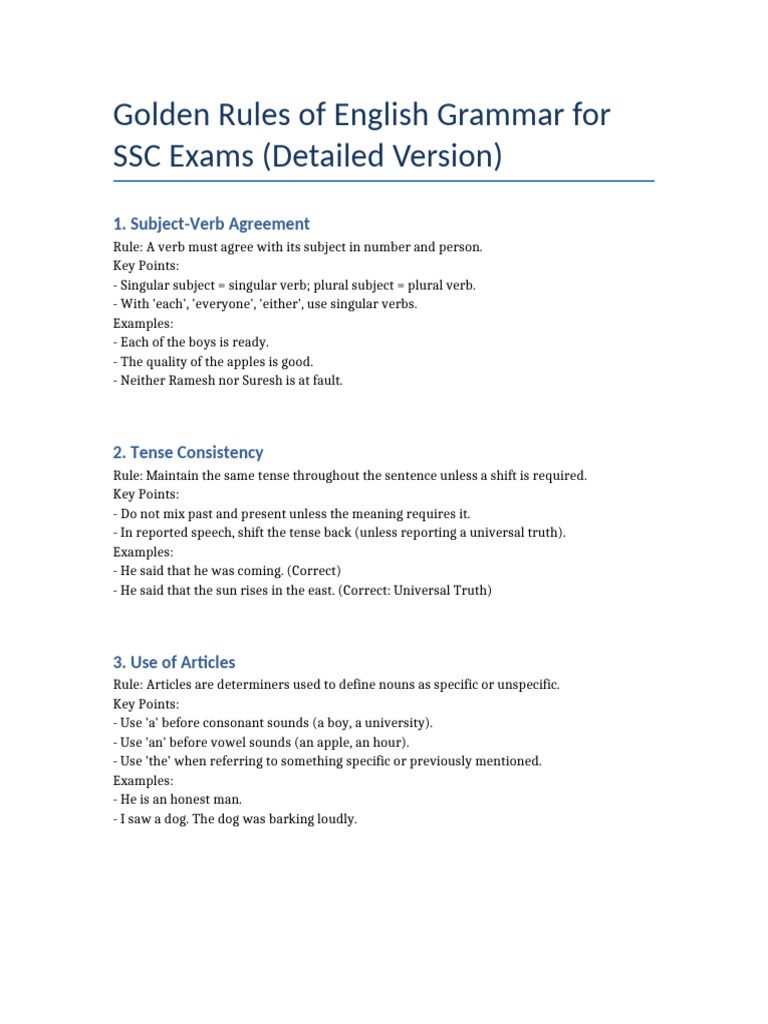 Golden Rules of English Grammar for SSC Exams (Detailed Version)

1. Subject-Verb Agreement

Rule: A verb must agree with its subject in number and person.
Key Points:
- Singular subject = singular verb; plural subject = plural verb.
- With 'each', 'everyone', 'either', use singular verbs.
Examples:
- Each of the boys is ready.
- The quality of the apples is good.
- Neither Ramesh nor Suresh is at fault.

2. Tense Consistency

Rule: Maintain the same tense throughout the sentence unless a shift is required.
Key Points:
- Do not mix past and present unless the meaning requires it.
- In reported speech, shift the tense back (unless reporting a universal truth).
Examples:
- He said that he was coming. (Correct)
- He said that the sun rises in the east. (Correct: Universal Truth)

3. Use of Articles

Rule: Articles are determiners used to define nouns as specific or unspecific.
Key Points:
- Use 'a' before consonant sounds (a boy, a university).
- Use 'an' before vowel sounds (an apple, an hour).
- Use 'the' when referring to something specific or previously mentioned.
Examples:
- He is an honest man.
- I saw a dog. The dog was barking loudly.